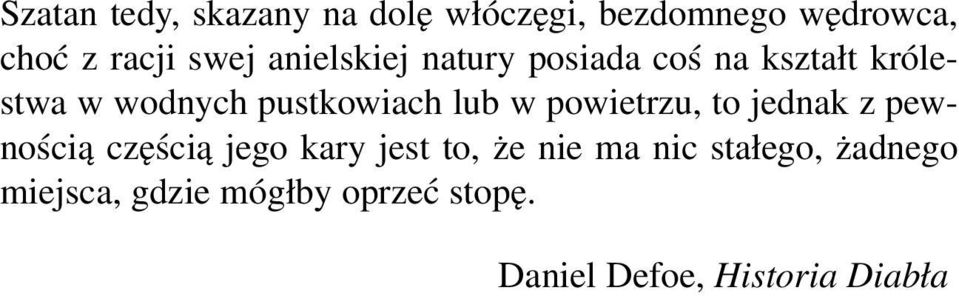 Szatan tedy, skazany na dolę włóczęgi, bezdomnego wędrowca, choć z racji swej anielskiej natury posiada coś na kształt królestwa w wodnych pustkowiach lub w powietrzu, to jednak z pewnością częścią jego kary jest to, że nie ma nic stałego, żadnego miejsca, gdzie mógłby oprzeć stopę.

Daniel Defoe, Historia Diabła